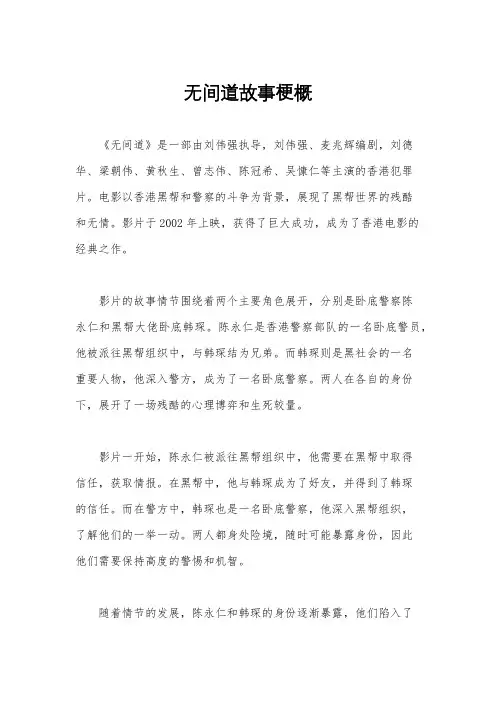 无间道故事梗概

《无间道》是一部由刘伟强执导，刘伟强、麦兆辉编剧，刘德华、梁朝伟、黄秋生、曾志伟、陈冠希、吴慷仁等主演的香港犯罪片。电影以香港黑帮和警察的斗争为背景，展现了黑帮世界的残酷和无情。影片于2002年上映，获得了巨大成功，成为了香港电影的经典之作。

影片的故事情节围绕着两个主要角色展开，分别是卧底警察陈永仁和黑帮大佬卧底韩琛。陈永仁是香港警察部队的一名卧底警员，他被派往黑帮组织中，与韩琛结为兄弟。而韩琛则是黑社会的一名重要人物，他深入警方，成为了一名卧底警察。两人在各自的身份下，展开了一场残酷的心理博弈和生死较量。

影片一开始，陈永仁被派往黑帮组织中，他需要在黑帮中取得信任，获取情报。在黑帮中，他与韩琛成为了好友，并得到了韩琛的信任。而在警方中，韩琛也是一名卧底警察，他深入黑帮组织，了解他们的一举一动。两人都身处险境，随时可能暴露身份，因此他们需要保持高度的警惕和机智。

随着情节的发展，陈永仁和韩琛的身份逐渐暴露，他们陷入了